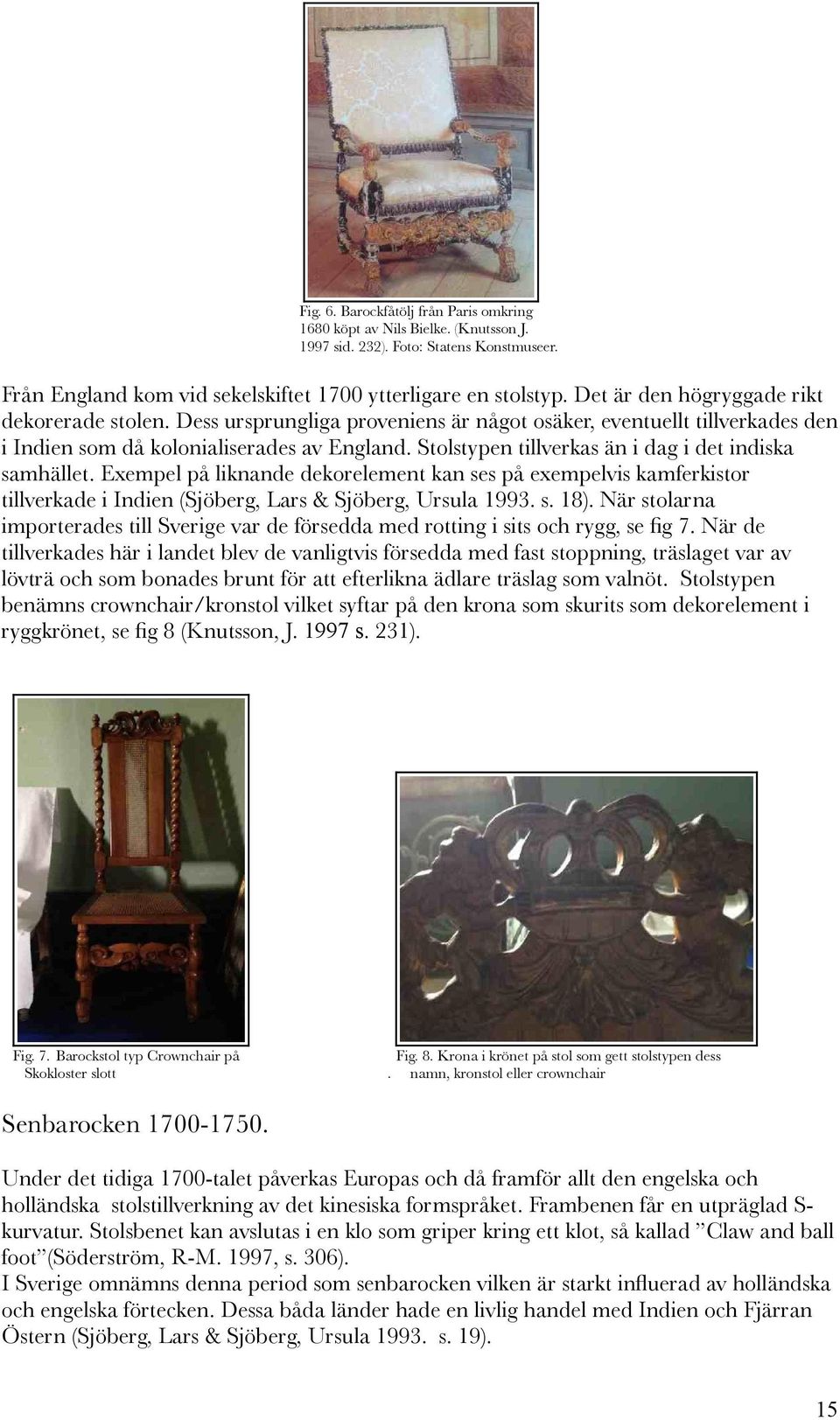 Fig. 6. Barockfåtölj från Paris omkring 1680 köpt av Nils Bielke. (Knutsson J. 1997 sid. 232). Foto: Statens Konstmuseer.

Från England kom vid sekelskiftet 1700 ytterligare en stolstyp. Det är den högryggade rikt dekorerade stolen. Dess ursprungliga proveniens är något osäker, eventuellt tillverkades den i Indien som då kolonialiserades av England. Stolstypen tillverkas än i dag i det indiska samhället. Exempel på liknande dekorelement kan ses på exempelvis kamferkistor tillverkade i Indien (Sjöberg, Lars & Sjöberg, Ursula 1993. s. 18). När stolarna importerades till Sverige var de försedda med rotting i sits och rygg, se fig 7. När de tillverkades här i landet blev de vanligtvis försedda med fast stoppning, träslaget var av lövträ och som bonades brunt för att efterlikna ädlare träslag som valnöt. Stolstypen benämns crownchair/kronstol vilket syftar på den krona som skurits som dekorelement i ryggkrönet, se fig 8 (Knutsson, J. 1997 s. 231).

Fig. 7. Barockstol typ Crownchair på Skokloster slott

Fig. 8. Krona i krönet på stol som gett stolstypen dess . namn, kronstol eller crownchair

Senbarocken 1700-1750.

Under det tidiga 1700-talet påverkas Europas och då framför allt den engelska och holländska stolstillverkning av det kinesiska formspråket. Frambenen får en utpräglad S-kurvatur. Stolsbenet kan avslutas i en klo som griper kring ett klot, så kallad ”Claw and ball foot”(Söderström, R-M. 1997, s. 306).
I Sverige omnämns denna period som senbarocken vilken är starkt influerad av holländska och engelska förtecken. Dessa båda länder hade en livlig handel med Indien och Fjärran Östern (Sjöberg, Lars & Sjöberg, Ursula 1993. s. 19).

15